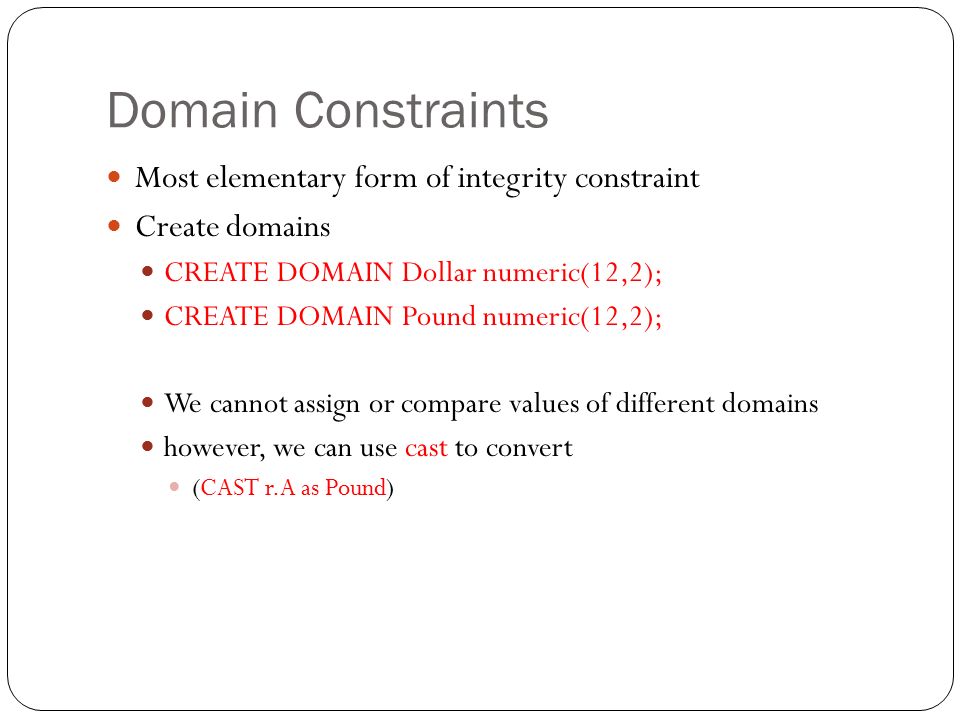 Domain Constraints

Most elementary form of integrity constraint

Create domains

CREATE DOMAIN Dollar numeric(12,2);

CREATE DOMAIN Pound numeric(12,2);

We cannot assign or compare values of different domains

however, we can use cast to convert

(CAST r.A as Pound)